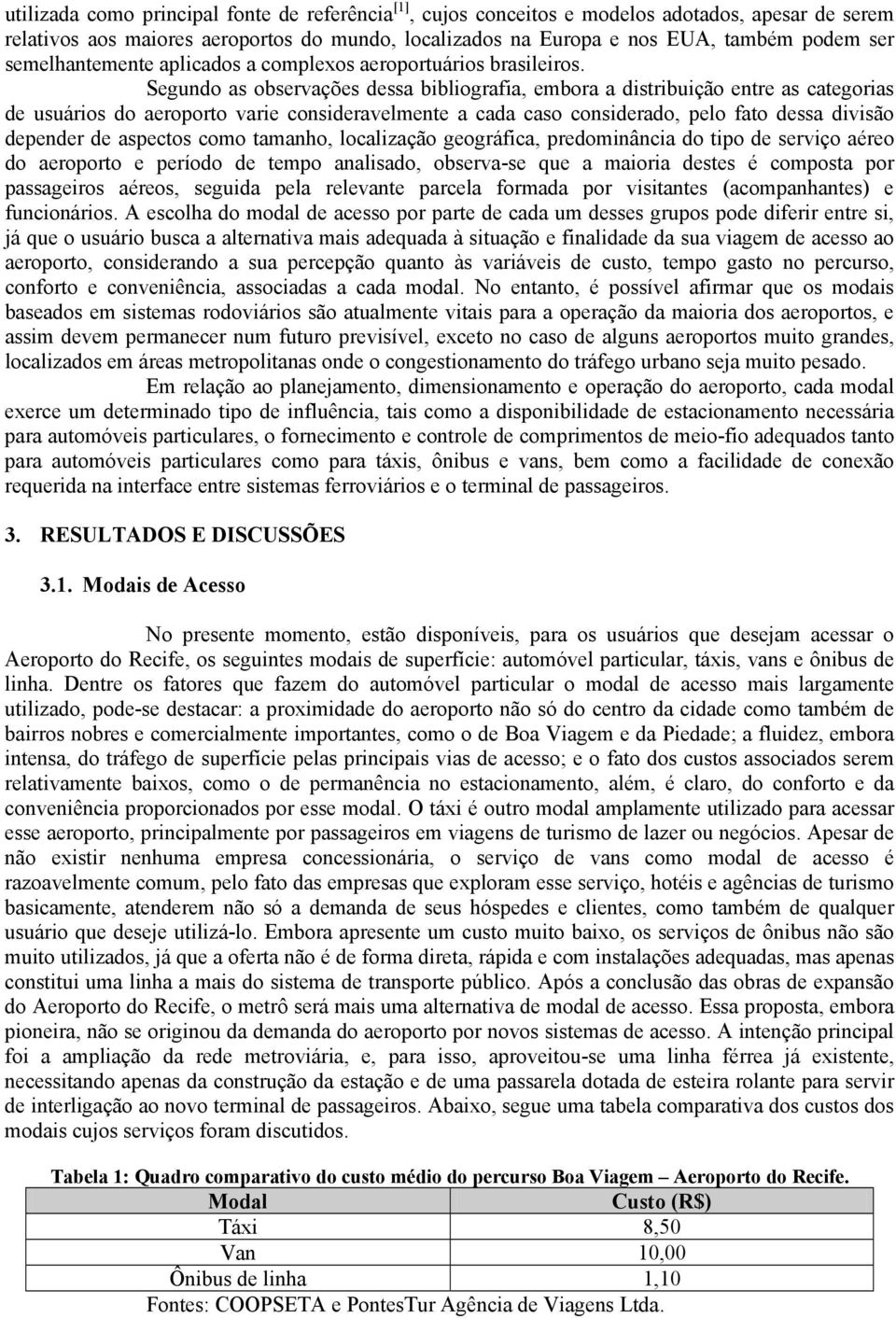 utilizada como principal fonte de referência$^{[1]}$, cujos conceitos e modelos adotados, apesar de serem relativos aos maiores aeroportos do mundo, localizados na Europa e nos EUA, também podem ser semelhantemente aplicados a complexos aeroportuários brasileiros.

Segundo as observações dessa bibliografia, embora a distribuição entre as categorias de usuários do aeroporto varie consideravelmente a cada caso considerado, pelo fato dessa divisão depender de aspectos como tamanho, localização geográfica, predominância do tipo de serviço aéreo do aeroporto e período de tempo analisado, observa-se que a maioria destes é composta por passageiros aéreos, seguida pela relevante parcela formada por visitantes (acompanhantes) e funcionários. A escolha do modal de acesso por parte de cada um desses grupos pode diferir entre si, já que o usuário busca a alternativa mais adequada à situação e finalidade da sua viagem de acesso ao aeroporto, considerando a sua percepção quanto às variáveis de custo, tempo gasto no percurso, conforto e conveniência, associadas a cada modal. No entanto, é possível afirmar que os modais baseados em sistemas rodoviários são atualmente vitais para a operação da maioria dos aeroportos, e assim devem permanecer num futuro previsível, exceto no caso de alguns aeroportos muito grandes, localizados em áreas metropolitanas onde o congestionamento do tráfego urbano seja muito pesado.

Em relação ao planejamento, dimensionamento e operação do aeroporto, cada modal exerce um determinado tipo de influência, tais como a disponibilidade de estacionamento necessária para automóveis particulares, o fornecimento e controle de comprimentos de meio-fio adequados tanto para automóveis particulares como para táxis, ônibus e vans, bem como a facilidade de conexão requerida na interface entre sistemas ferroviários e o terminal de passageiros.

3. RESULTADOS E DISCUSSÕES

3.1. Modais de Acesso

No presente momento, estão disponíveis, para os usuários que desejam acessar o Aeroporto do Recife, os seguintes modais de superfície: automóvel particular, táxis, vans e ônibus de linha. Dentre os fatores que fazem do automóvel particular o modal de acesso mais largamente utilizado, pode-se destacar: a proximidade do aeroporto não só do centro da cidade como também de bairros nobres e comercialmente importantes, como o de Boa Viagem e da Piedade; a fluidez, embora intensa, do tráfego de superfície pelas principais vias de acesso; e o fato dos custos associados serem relativamente baixos, como o de permanência no estacionamento, além, é claro, do conforto e da conveniência proporcionados por esse modal. O táxi é outro modal amplamente utilizado para acessar esse aeroporto, principalmente por passageiros em viagens de turismo de lazer ou negócios. Apesar de não existir nenhuma empresa concessionária, o serviço de vans como modal de acesso é razoavelmente comum, pelo fato das empresas que exploram esse serviço, hotéis e agências de turismo basicamente, atenderem não só a demanda de seus hóspedes e clientes, como também de qualquer usuário que deseje utilizá-lo. Embora apresente um custo muito baixo, os serviços de ônibus não são muito utilizados, já que a oferta não é de forma direta, rápida e com instalações adequadas, mas apenas constitui uma linha a mais do sistema de transporte público. Após a conclusão das obras de expansão do Aeroporto do Recife, o metrô será mais uma alternativa de modal de acesso. Essa proposta, embora pioneira, não se originou da demanda do aeroporto por novos sistemas de acesso. A intenção principal foi a ampliação da rede metroviária, e, para isso, aproveitou-se uma linha férrea já existente, necessitando apenas da construção da estação e de uma passarela dotada de esteira rolante para servir de interligação ao novo terminal de passageiros. Abaixo, segue uma tabela comparativa dos custos dos modais cujos serviços foram discutidos.

Tabela 1: Quadro comparativo do custo médio do percurso Boa Viagem – Aeroporto do Recife.

| Modal | Custo (R$) |
|---|---|
| Táxi | 8,50 |
| Van | 10,00 |
| Ônibus de linha | 1,10 |

Fontes: COOPSETA e PontesTur Agência de Viagens Ltda.